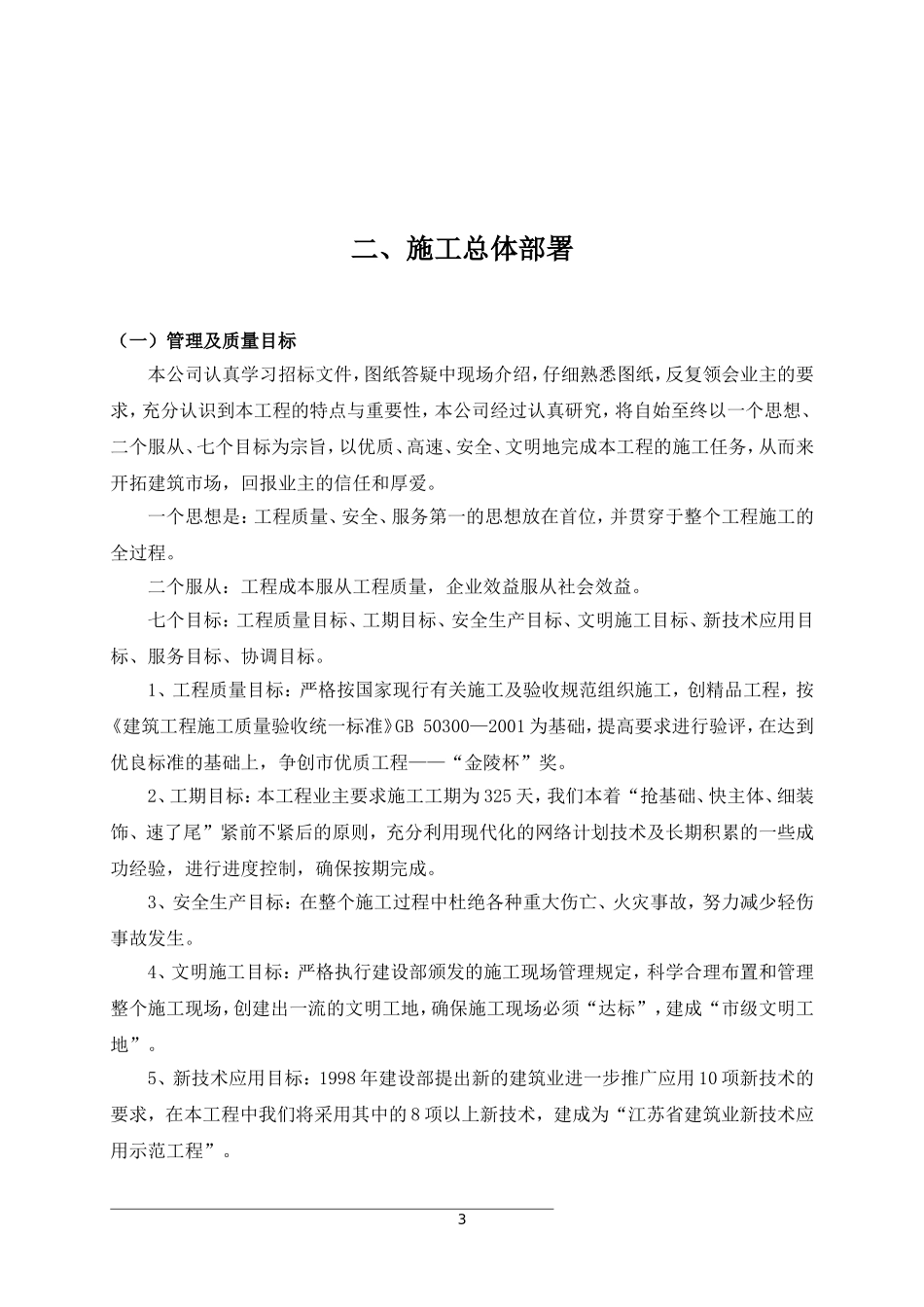 二、施工总体部署

（一）管理及质量目标

本公司认真学习招标文件，图纸答疑中现场介绍，仔细熟悉图纸，反复领会业主的要求，充分认识到本工程的特点与重要性，本公司经过认真研究，将自始至终以一个思想、二个服从、七个目标为宗旨，以优质、高速、安全、文明地完成本工程的施工任务，从而来开拓建筑市场，回报业主的信任和厚爱。

一个思想是：工程质量、安全、服务第一的思想放在首位，并贯穿于整个工程施工的全过程。

二个服从：工程成本服从工程质量，企业效益服从社会效益。

七个目标：工程质量目标、工期目标、安全生产目标、文明施工目标、新技术应用目标、服务目标、协调目标。

1、工程质量目标：严格按国家现行有关施工及验收规范组织施工，创精品工程，按《建筑工程施工质量验收统一标准》GB 50300—2001 为基础，提高要求进行验评，在达到优良标准的基础上，争创市优质工程——“金陵杯”奖。

2、工期目标：本工程业主要求施工工期为 325 天，我们本着“抢基础、快主体、细装饰、速了尾”紧前不紧后的原则，充分利用现代化的网络计划技术及长期积累的一些成功经验，进行进度控制，确保按期完成。

3、安全生产目标：在整个施工过程中杜绝各种重大伤亡、火灾事故，努力减少轻伤事故发生。

4、文明施工目标：严格执行建设部颁发的施工现场管理规定，科学合理布置和管理整个施工现场，创建出一流的文明工地，确保施工现场必须“达标”，建成“市级文明工地”。

5、新技术应用目标：1998 年建设部提出新的建筑业进一步推广应用 10 项新技术的要求，在本工程中我们将采用其中的 8 项以上新技术，建成为“江苏省建筑业新技术应用示范工程”。

3